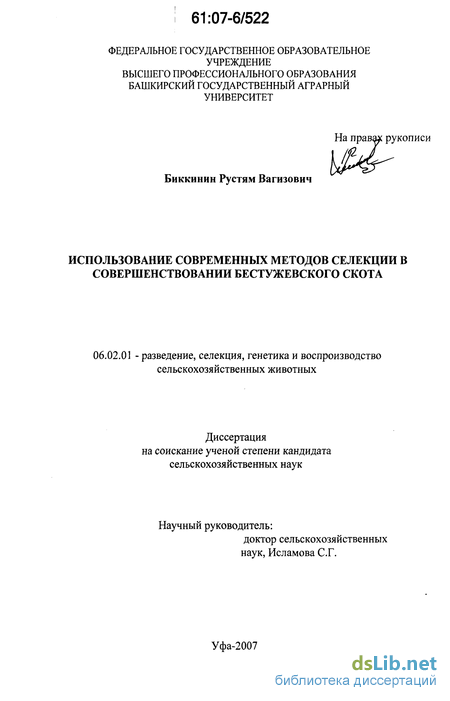 61:07-6/522

ФЕДЕРАЛЬНОЕ ГОСУДАРСТВЕННОЕ ОБРАЗОВАТЕЛЬНОЕ УЧРЕЖДЕНИЕ
ВЫСШЕГО ПРОФЕССИОНАЛЬНОГО ОБРАЗОВАНИЯ
БАШКИРСКИЙ ГОСУДАРСТВЕННЫЙ АГРАРНЫЙ УНИВЕРСИТЕТ

На правах рукописи

Биккинин Рустям Вагизович

ИСПОЛЬЗОВАНИЕ СОВРЕМЕННЫХ МЕТОДОВ СЕЛЕКЦИИ В СОВЕРШЕНСТВОВАНИИ БЕСТУЖЕВСКОГО СКОТА

06.02.01 - разведение, селекция, генетика и воспроизводство сельскохозяйственных животных

Диссертация
на соискание ученой степени кандидата
сельскохозяйственных наук

Научный руководитель:
доктор сельскохозяйственных наук, Исламова С.Г.

Уфа-2007

dsLib.net
библиотека диссертаций